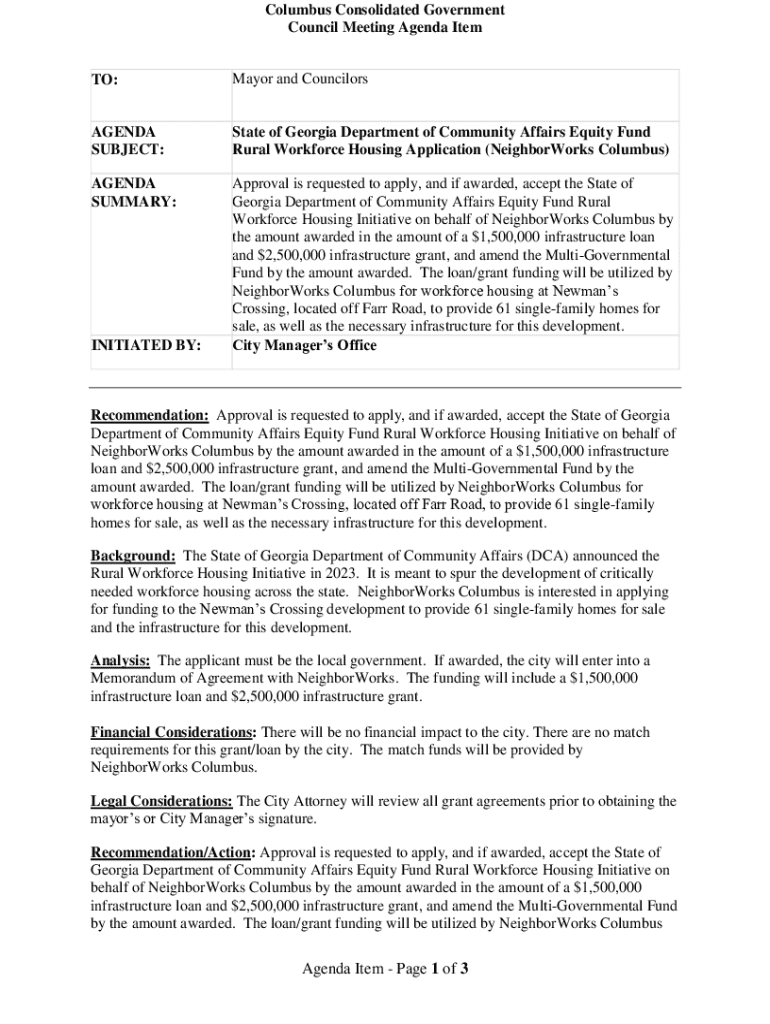 Columbus Consolidated Government
Council Meeting Agenda Item

| TO: | Mayor and Councilors |
|---|---|
| AGENDA SUBJECT: | State of Georgia Department of Community Affairs Equity Fund Rural Workforce Housing Application (NeighborWorks Columbus) |
| AGENDA SUMMARY: | Approval is requested to apply, and if awarded, accept the State of Georgia Department of Community Affairs Equity Fund Rural Workforce Housing Initiative on behalf of NeighborWorks Columbus by the amount awarded in the amount of a \$1,500,000 infrastructure loan and \$2,500,000 infrastructure grant, and amend the Multi-Governmental Fund by the amount awarded. The loan/grant funding will be utilized by NeighborWorks Columbus for workforce housing at Newman's Crossing, located off Farr Road, to provide 61 single-family homes for sale, as well as the necessary infrastructure for this development. |
| INITIATED BY: | City Manager's Office |

Recommendation: Approval is requested to apply, and if awarded, accept the State of Georgia Department of Community Affairs Equity Fund Rural Workforce Housing Initiative on behalf of NeighborWorks Columbus by the amount awarded in the amount of a \$1,500,000 infrastructure loan and \$2,500,000 infrastructure grant, and amend the Multi-Governmental Fund by the amount awarded. The loan/grant funding will be utilized by NeighborWorks Columbus for workforce housing at Newman's Crossing, located off Farr Road, to provide 61 single-family homes for sale, as well as the necessary infrastructure for this development.

Background: The State of Georgia Department of Community Affairs (DCA) announced the Rural Workforce Housing Initiative in 2023. It is meant to spur the development of critically needed workforce housing across the state. NeighborWorks Columbus is interested in applying for funding to the Newman's Crossing development to provide 61 single-family homes for sale and the infrastructure for this development.

Analysis: The applicant must be the local government. If awarded, the city will enter into a Memorandum of Agreement with NeighborWorks. The funding will include a \$1,500,000 infrastructure loan and \$2,500,000 infrastructure grant.

Financial Considerations: There will be no financial impact to the city. There are no match requirements for this grant/loan by the city. The match funds will be provided by NeighborWorks Columbus.

Legal Considerations: The City Attorney will review all grant agreements prior to obtaining the mayor's or City Manager's signature.

Recommendation/Action: Approval is requested to apply, and if awarded, accept the State of Georgia Department of Community Affairs Equity Fund Rural Workforce Housing Initiative on behalf of NeighborWorks Columbus by the amount awarded in the amount of a \$1,500,000 infrastructure loan and \$2,500,000 infrastructure grant, and amend the Multi-Governmental Fund by the amount awarded. The loan/grant funding will be utilized by NeighborWorks Columbus

Agenda Item - Page 1 of 3